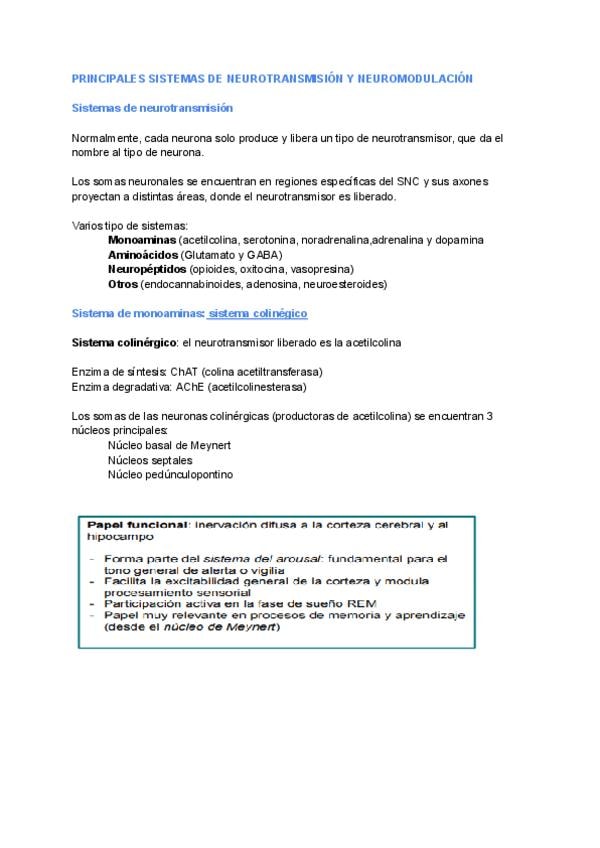 PRINCIPALES SISTEMAS DE NEUROTRANSMISIÓN Y NEUROMODULACIÓN

Sistemas de neurotransmisión

Normalmente, cada neurona solo produce y libera un tipo de neurotransmisor, que da el nombre al tipo de neurona.

Los somas neuronales se encuentran en regiones específicas del SNC y sus axones proyectan a distintas áreas, donde el neurotransmisor es liberado.

Varios tipo de sistemas:
Monoaminas (acetilcolina, serotonina, noradrenalina,adrenalina y dopamina
Aminoácidos (Glutamato y GABA)
Neuropéptidos (opioides, oxitocina, vasopresina)
Otros (endocannabinoides, adenosina, neuroesteroides)

Sistema de monoaminas: sistema colinégico

Sistema colinérgico: el neurotransmisor liberado es la acetilcolina

Enzima de síntesis: ChAT (colina acetiltransferasa)
Enzima degradativa: AChE (acetilcolinesterasa)

Los somas de las neuronas colinérgicas (productoras de acetilcolina) se encuentran 3 núcleos principales:
Núcleo basal de Meynert
Núcleos septales
Núcleo pedúnculopontino

Papel funcional: inervación difusa a la corteza cerebral y al hipocampo

- Forma parte del sistema del arousal: fundamental para el tono general de alerta o vigilia
- Facilita la excitabilidad general de la corteza y modula procesamiento sensorial
- Participación activa en la fase de sueño REM
- Papel muy relevante en procesos de memoria y aprendizaje (desde el núcleo de Meynert)